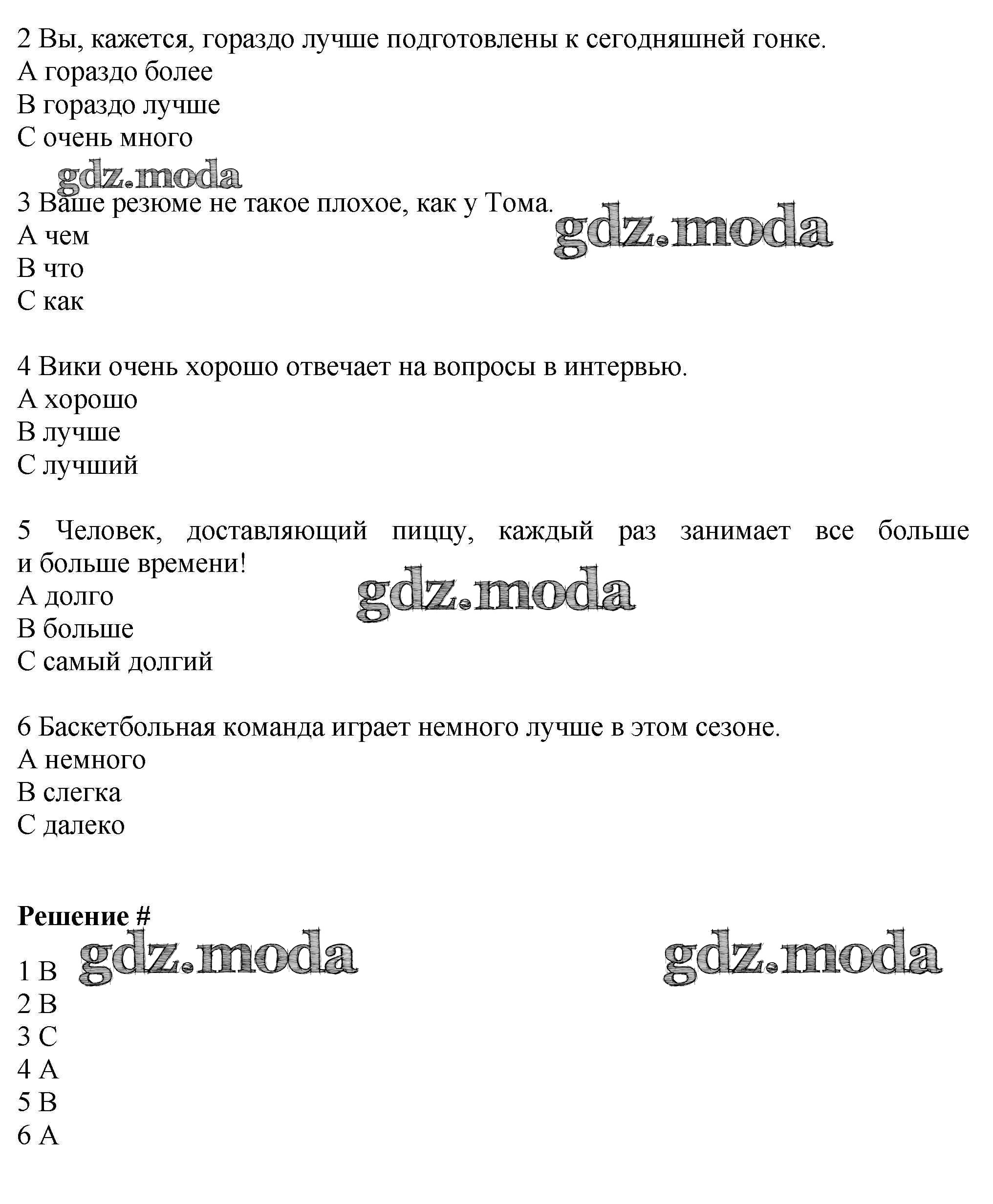 2 Вы, кажется, гораздо лучше подготовлены к сегодняшней гонке.
A гораздо более
B гораздо лучше
C очень много

gdz.moda

3 Ваше резюме не такое плохое, как у Тома.
A чем
B что
C как

gdz.moda

4 Вики очень хорошо отвечает на вопросы в интервью.
A хорошо
B лучше
C лучший

5 Человек, доставляющий пиццу, каждый раз занимает все больше и больше времени!
A долго
B больше
C самый долгий

gdz.moda

6 Баскетбольная команда играет немного лучше в этом сезоне.
A немного
B слегка
C далеко

**Решение #**

gdz.moda gdz.moda

1 B
2 B
3 C
4 A
5 B
6 A